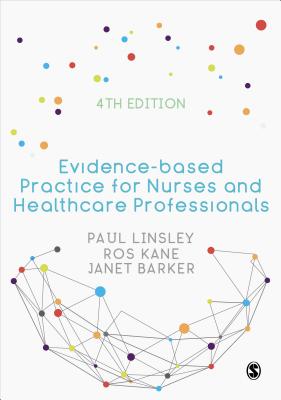 4TH EDITION

Evidence-based Practice for Nurses and Healthcare Professionals

PAUL LINSLEY
ROS KANE
JANET BARKER

S